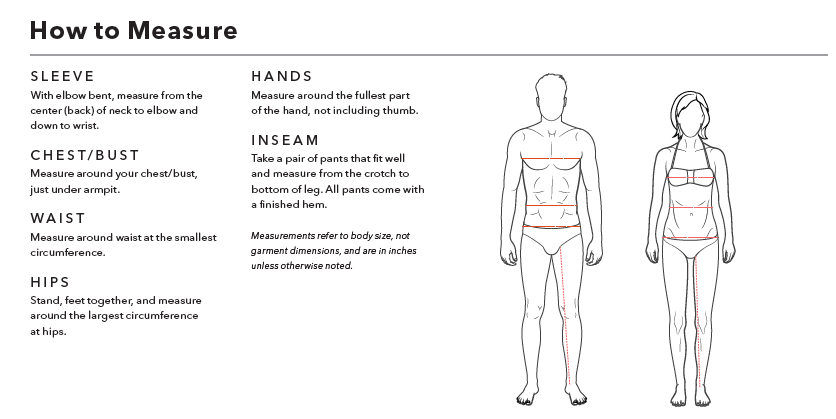 How to Measure

SLEEVE
With elbow bent, measure from the center (back) of neck to elbow and down to wrist.

CHEST/BUST
Measure around your chest/bust, just under armpit.

WAIST
Measure around waist at the smallest circumference.

HIPS
Stand, feet together, and measure around the largest circumference at hips.

HANDS
Measure around the fullest part of the hand, not including thumb.

INSEAM
Take a pair of pants that fit well and measure from the crotch to bottom of leg. All pants come with a finished hem.

Measurements refer to body size, not garment dimensions, and are in inches unless otherwise noted.